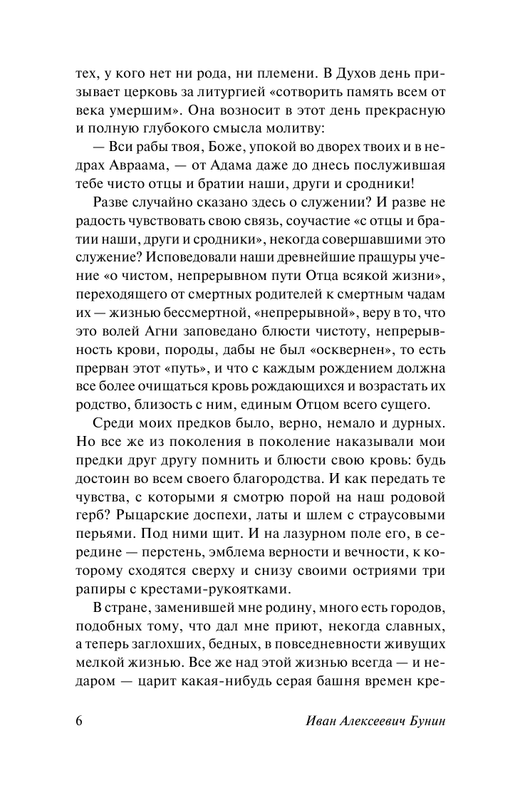 тех, у кого нет ни рода, ни племени. В Духов день призывает церковь за литургией «сотворить память всем от века умершим». Она возносит в этот день прекрасную и полную глубокого смысла молитву:

— Вси рабы твоя, Боже, упокой во дворех твоих и в недрах Авраама, — от Адама даже до днесь послужившая тебе чисто отцы и братии наши, други и сродники!

Разве случайно сказано здесь о служении? И разве не радость чувствовать свою связь, соучастие «с отцы и братии наши, други и сродники», некогда совершавшими это служение? Исповедовали наши древнейшие пращуры учение «о чистом, непрерывном пути Отца всякой жизни», переходящего от смертных родителей к смертным чадам их — жизнью бессмертной, «непрерывной», веру в то, что это волей Агни заповедано блюсти чистоту, непрерывность крови, породы, дабы не был «осквернен», то есть прерван этот «путь», и что с каждым рождением должна все более очищаться кровь рождающихся и возрастать их родство, близость с ним, единым Отцом всего сущего.

Среди моих предков было, верно, немало и дурных. Но все же из поколения в поколение наказывали мои предки друг другу помнить и блюсти свою кровь: будь достоин во всем своего благородства. И как передать те чувства, с которыми я смотрю порой на наш родовой герб? Рыцарские доспехи, латы и шлем с страусовыми перьями. Под ними щит. И на лазурном поле его, в середине — перстень, эмблема верности и вечности, к которому сходятся сверху и снизу своими остриями три рапиры с крестами-рукоятками.

В стране, заменившей мне родину, много есть городов, подобных тому, что дал мне приют, некогда славных, а теперь заглохших, бедных, в повседневности живущих мелкой жизнью. Все же над этой жизнью всегда — и недаром — царит какая-нибудь серая башня времен кре-

6 Иван Алексеевич Бунин